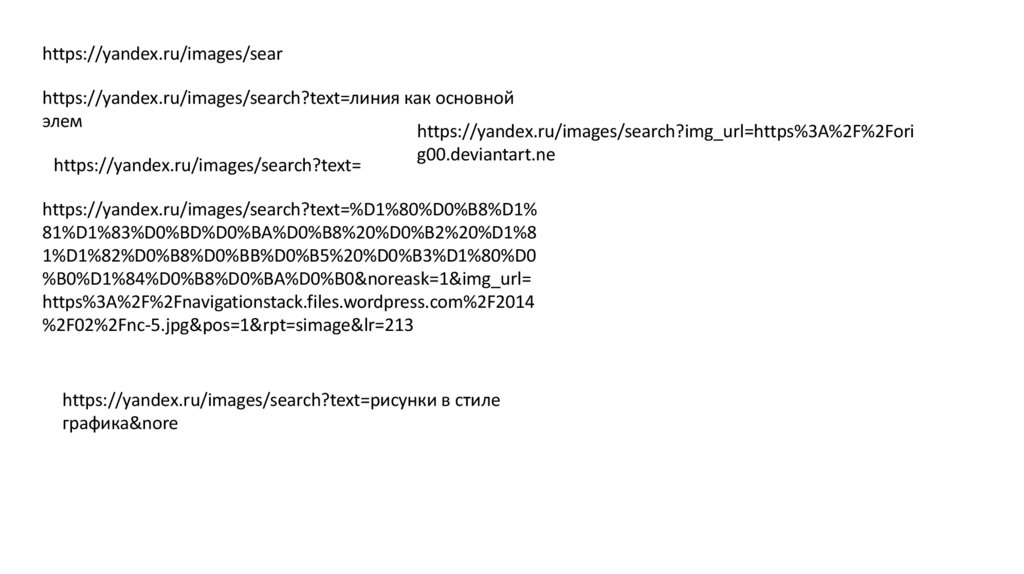 https://yandex.ru/images/sear

https://yandex.ru/images/search?text=линия как основной элем

https://yandex.ru/images/search?img_url=https%3A%2F%2Forig00.deviantart.ne

https://yandex.ru/images/search?text=

https://yandex.ru/images/search?text=%D1%80%D0%B8%D1%81%D1%83%D0%BD%D0%BA%D0%B8%20%D0%B2%20%D1%81%D1%82%D0%B8%D0%BB%D0%B5%20%D0%B3%D1%80%D0%B0%D1%84%D0%B8%D0%BA%D0%B0&noreask=1&img_url=https%3A%2F%2Fnavigationstack.files.wordpress.com%2F2014%2F02%2Fnc-5.jpg&pos=1&rpt=simage&lr=213

https://yandex.ru/images/search?text=рисунки в стиле графика&nore